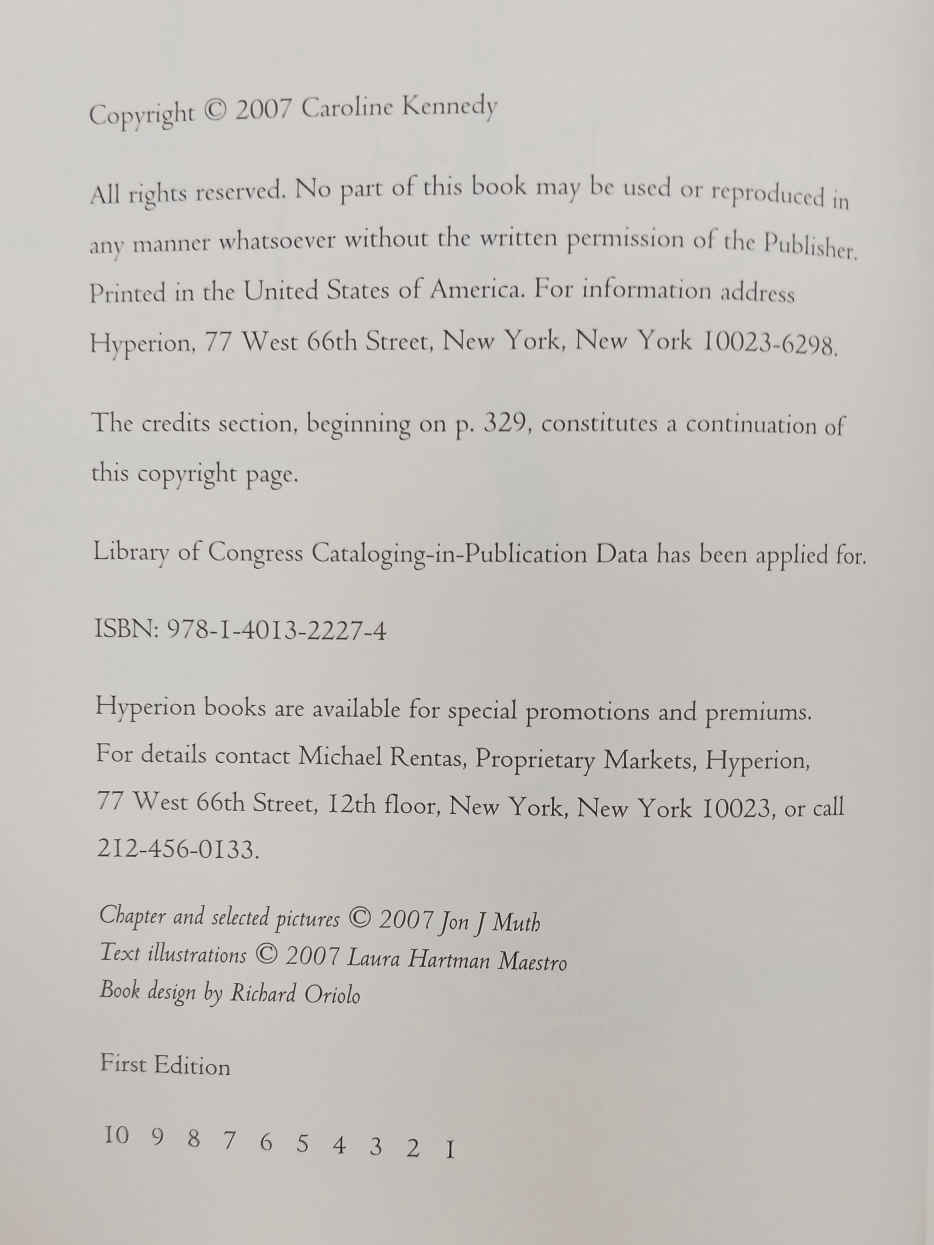 Copyright © 2007 Caroline Kennedy

All rights reserved. No part of this book may be used or reproduced in any manner whatsoever without the written permission of the Publisher. Printed in the United States of America. For information address Hyperion, 77 West 66th Street, New York, New York 10023-6298.

The credits section, beginning on p. 329, constitutes a continuation of this copyright page.

Library of Congress Cataloging-in-Publication Data has been applied for.

ISBN: 978-1-4013-2227-4

Hyperion books are available for special promotions and premiums. For details contact Michael Rentas, Proprietary Markets, Hyperion, 77 West 66th Street, 12th floor, New York, New York 10023, or call 212-456-0133.

Chapter and selected pictures © 2007 Jon J Muth
Text illustrations © 2007 Laura Hartman Maestro
Book design by Richard Oriolo

First Edition

10 9 8 7 6 5 4 3 2 1